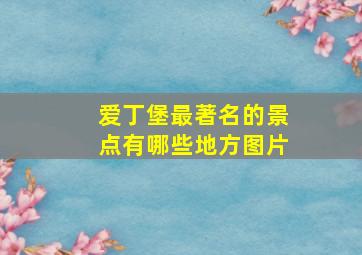 爱丁堡最著名的景点有哪些地方图片